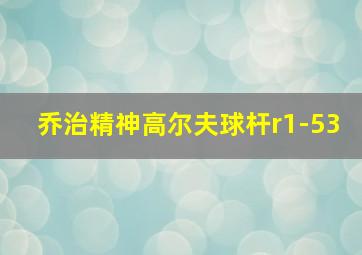 乔治精神高尔夫球杆r1-53